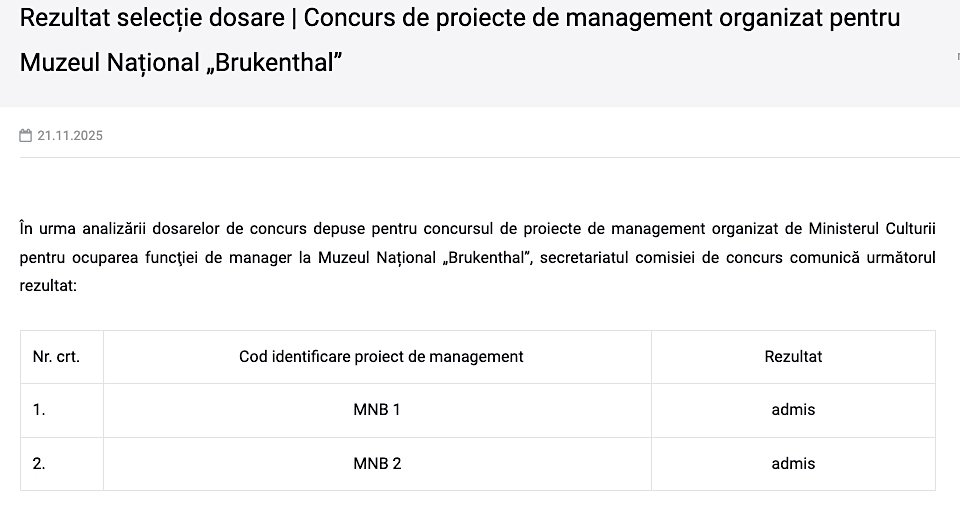 Rezultat selecție dosare | Concurs de proiecte de management organizat pentru Muzeul Național „Brukenthal”

21.11.2025

În urma analizării dosarelor de concurs depuse pentru concursul de proiecte de management organizat de Ministerul Culturii pentru ocuparea funcției de manager la Muzeul Național „Brukenthal”, secretariatul comisiei de concurs comunică următorul rezultat:

| Nr. crt. | Cod identificare proiect de management | Rezultat |
|---|---|---|
| 1. | MNB 1 | admis |
| 2. | MNB 2 | admis |